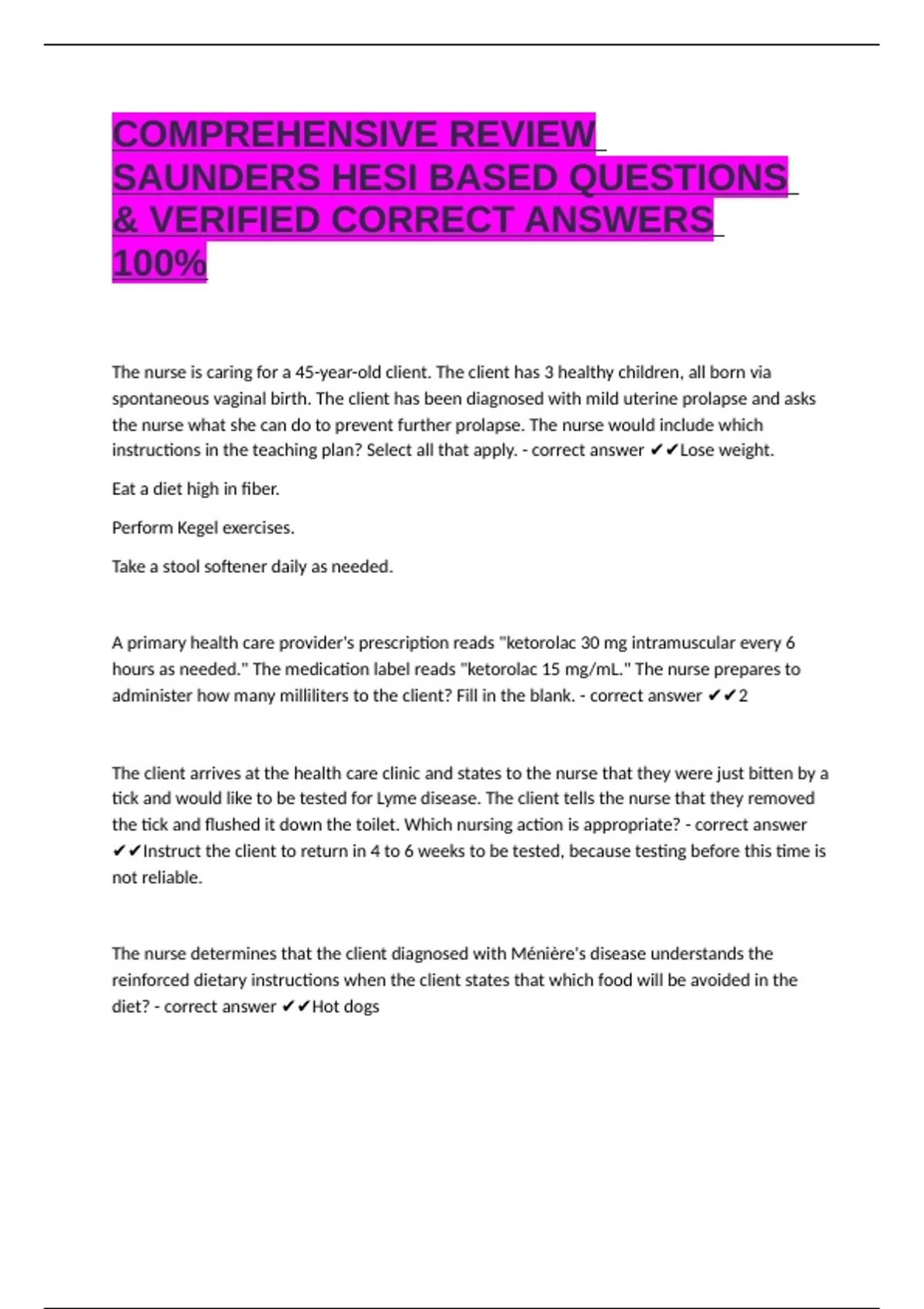 COMPREHENSIVE REVIEW SAUNDERS HESI BASED QUESTIONS & VERIFIED CORRECT ANSWERS 100%

The nurse is caring for a 45-year-old client. The client has 3 healthy children, all born via spontaneous vaginal birth. The client has been diagnosed with mild uterine prolapse and asks the nurse what she can do to prevent further prolapse. The nurse would include which instructions in the teaching plan? Select all that apply. - correct answer ✔✔Lose weight.

Eat a diet high in fiber.

Perform Kegel exercises.

Take a stool softener daily as needed.

A primary health care provider's prescription reads "ketorolac 30 mg intramuscular every 6 hours as needed." The medication label reads "ketorolac 15 mg/mL." The nurse prepares to administer how many milliliters to the client? Fill in the blank. - correct answer ✔✔2

The client arrives at the health care clinic and states to the nurse that they were just bitten by a tick and would like to be tested for Lyme disease. The client tells the nurse that they removed the tick and flushed it down the toilet. Which nursing action is appropriate? - correct answer ✔✔Instruct the client to return in 4 to 6 weeks to be tested, because testing before this time is not reliable.

The nurse determines that the client diagnosed with Ménière's disease understands the reinforced dietary instructions when the client states that which food will be avoided in the diet? - correct answer ✔✔Hot dogs